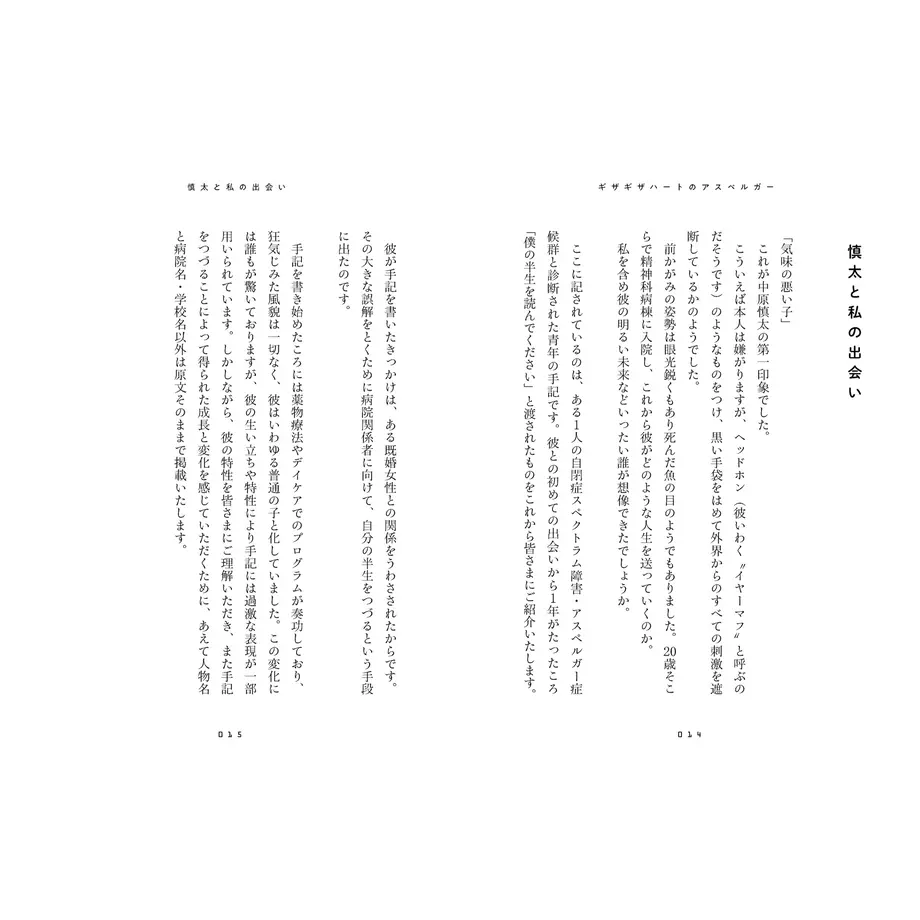 ギザギザハートのアスペルガー

慎太と私の出会い

「気味の悪い子」
これが中原慎太の第一印象でした。
こういえば本人は嫌がりますが、ヘッドホン（彼いわく〝イヤーマフ〟と呼ぶのだそうです）のようなものをつけ、黒い手袋をはめて外界からのすべての刺激を遮断しているかのようでした。
前かがみの姿勢は眼光鋭くもあり死んだ魚の目のようでもありました。20歳そこらで精神科病棟に入院し、これから彼がどのような人生を送っていくのか。
私を含め彼の明るい未来などいったい誰が想像できたでしょうか。

ここに記されているのは、ある1人の自閉症スペクトラム障害・アスペルガー症候群と診断された青年の手記です。彼との初めての出会いから1年がたったころ「僕の半生を読んでください」と渡されたものをこれから皆さまにご紹介いたします。

014

慎太と私の出会い

彼が手記を書いたきっかけは、ある既婚女性との関係をうわさされたからです。その大きな誤解をとくために病院関係者に向けて、自分の半生をつづるという手段に出たのです。

手記を書き始めたころには薬物療法やデイケアでのプログラムが奏功しており、狂気じみた風貌は一切なく、彼はいわゆる普通の子と化していました。この変化には誰もが驚いておりますが、彼の生い立ちや特性により手記には過激な表現が一部用いられています。しかしながら、彼の特性を皆さまにご理解いただき、また手記をつづることによって得られた成長と変化を感じていただくために、あえて人物名と病院名・学校名以外は原文そのままで掲載いたします。

015